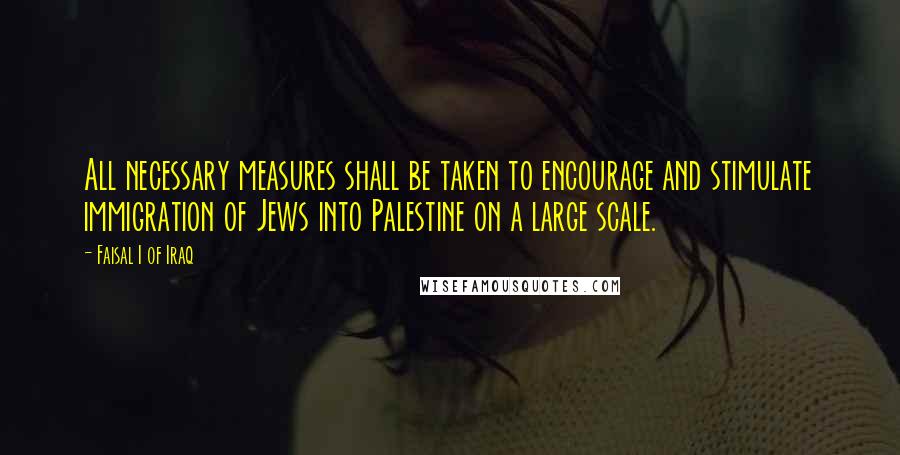 All necessary measures shall be taken to encourage and stimulate immigration of Jews into Palestine on a large scale.

- Faisal I of Iraq

WISEFAMOUSQUOTES.COM